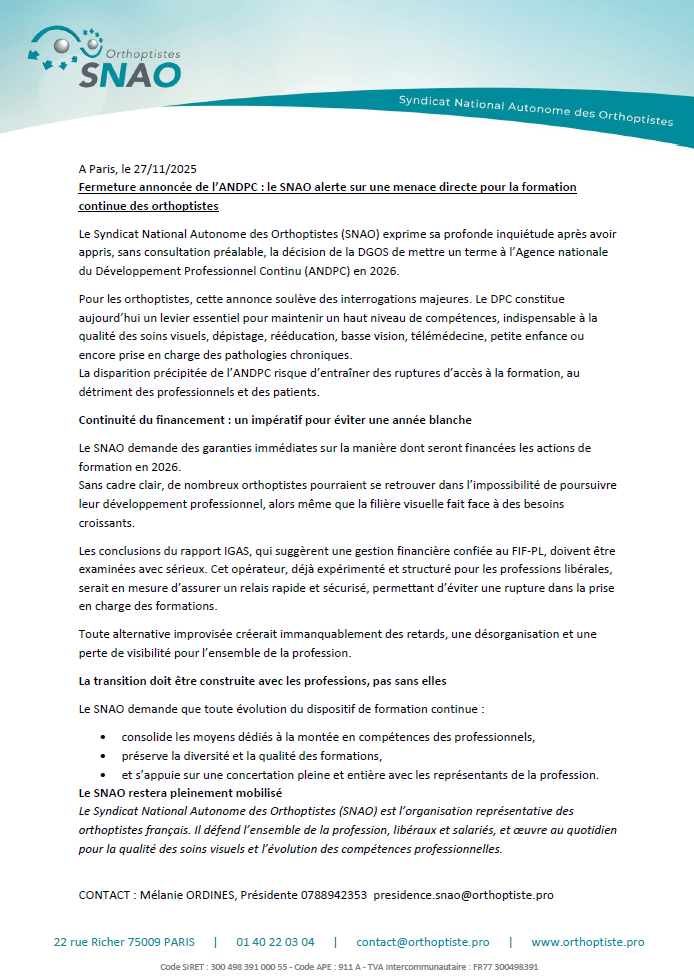 Orthoptistes
SNAO

Syndicat National Autonome des Orthoptistes

A Paris, le 27/11/2025
Fermeture annoncée de l'ANDPC : le SNAO alerte sur une menace directe pour la formation continue des orthoptistes

Le Syndicat National Autonome des Orthoptistes (SNAO) exprime sa profonde inquiétude après avoir appris, sans consultation préalable, la décision de la DGOS de mettre un terme à l'Agence nationale du Développement Professionnel Continu (ANDPC) en 2026.

Pour les orthoptistes, cette annonce soulève des interrogations majeures. Le DPC constitue aujourd'hui un levier essentiel pour maintenir un haut niveau de compétences, indispensable à la qualité des soins visuels, dépistage, rééducation, basse vision, télémédecine, petite enfance ou encore prise en charge des pathologies chroniques.
La disparition précipitée de l'ANDPC risque d'entraîner des ruptures d'accès à la formation, au détriment des professionnels et des patients.

Continuité du financement : un impératif pour éviter une année blanche

Le SNAO demande des garanties immédiates sur la manière dont seront financées les actions de formation en 2026.
Sans cadre clair, de nombreux orthoptistes pourraient se retrouver dans l'impossibilité de poursuivre leur développement professionnel, alors même que la filière visuelle fait face à des besoins croissants.

Les conclusions du rapport IGAS, qui suggèrent une gestion financière confiée au FIF-PL, doivent être examinées avec sérieux. Cet opérateur, déjà expérimenté et structuré pour les professions libérales, serait en mesure d'assurer un relais rapide et sécurisé, permettant d'éviter une rupture dans la prise en charge des formations.

Toute alternative improvisée créerait immanquablement des retards, une désorganisation et une perte de visibilité pour l'ensemble de la profession.

La transition doit être construite avec les professions, pas sans elles

Le SNAO demande que toute évolution du dispositif de formation continue :

• consolide les moyens dédiés à la montée en compétences des professionnels,
• préserve la diversité et la qualité des formations,
• et s'appuie sur une concertation pleine et entière avec les représentants de la profession.

Le SNAO restera pleinement mobilisé
Le Syndicat National Autonome des Orthoptistes (SNAO) est l'organisation représentative des orthoptistes français. Il défend l'ensemble de la profession, libéraux et salariés, et œuvre au quotidien pour la qualité des soins visuels et l'évolution des compétences professionnelles.

CONTACT : Mélanie ORDINES, Présidente 0788942353 presidence.snao@orthoptiste.pro

22 rue Richer 75009 PARIS | 01 40 22 03 04 | contact@orthoptiste.pro | www.orthoptiste.pro
Code SIRET : 300 498 391 000 55 - Code APE : 911 A - TVA Intercommunautaire : FR77 300498391